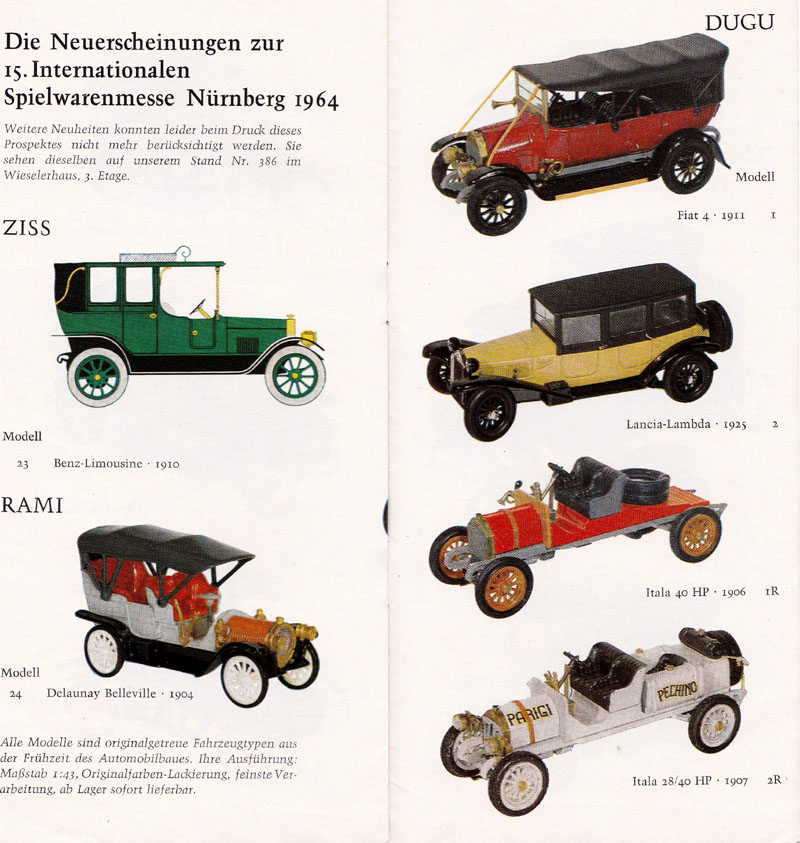 Die Neuerscheinungen zur 15. Internationalen Spielwarenmesse Nürnberg 1964

Weitere Neuheiten konnten leider beim Druck dieses Prospektes nicht mehr berücksichtigt werden. Sie sehen dieselben auf unserem Stand Nr. 386 im Wieselerhaus, 3. Etage.

ZISS

Modell

23 Benz-Limousine · 1910

RAMI

Modell

24 Delaunay Belleville · 1904

Alle Modelle sind originalgetreue Fahrzeugtypen aus der Frühzeit des Automobilbaues. Ihre Ausführung: Maßstab 1:43, Originalfarben-Lackierung, feinste Verarbeitung, ab Lager sofort lieferbar.

DUGU

Modell

Fiat 4 · 1911 1

Lancia-Lambda · 1925 2

Itala 40 HP · 1906 1R

PARIGI PECHINO

Itala 28/40 HP · 1907 2R